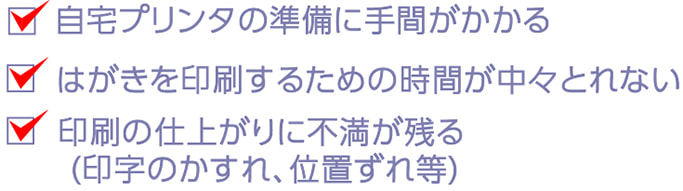 自宅プリンタの準備に手間がかかる

はがきを印刷するための時間が中々とれない

印刷の仕上がりに不満が残る
(印字のかすれ、位置ずれ等)